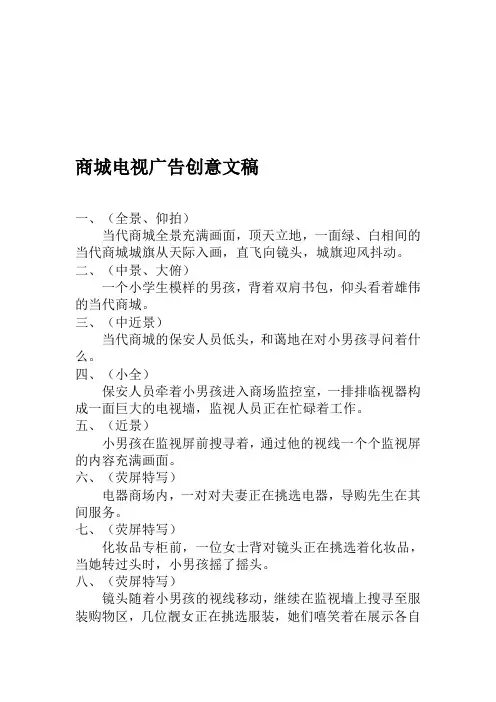 商城电视广告创意文稿

一、（全景、仰拍）

当代商城全景充满画面，顶天立地，一面绿、白相间的当代商城城旗从天际入画，直飞向镜头，城旗迎风抖动。

二、（中景、大俯）

一个小学生模样的男孩，背着双肩书包，仰头看着雄伟的当代商城。

三、（中近景）

当代商城的保安人员低头，和蔼地在对小男孩寻问着什么。

四、（小全）

保安人员牵着小男孩进入商场监控室，一排排临视器构成一面巨大的电视墙，监视人员正在忙碌着工作。

五、（近景）

小男孩在监视屏前搜寻着，通过他的视线一个个监视屏的内容充满画面。

六、（荧屏特写）

电器商场内，一对对夫妻正在挑选电器，导购先生在其间服务。

七、（荧屏特写）

化妆品专柜前，一位女士背对镜头正在挑选着化妆品，当她转过头时，小男孩摇了摇头。

八、（荧屏特写）

镜头随着小男孩的视线移动，继续在监视墙上搜寻至服装购物区，几位靓女正在挑选服装，她们嘻笑着在展示各自